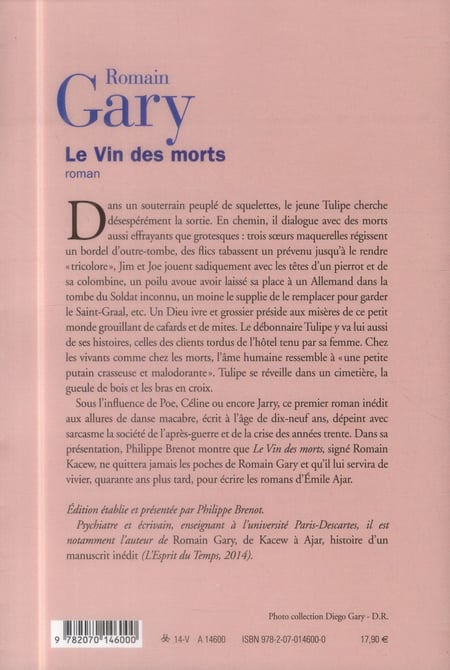 Romain
Gary
Le Vin des morts
roman

Dans un souterrain peuplé de squelettes, le jeune Tulipe cherche désespérément la sortie. En chemin, il dialogue avec des morts aussi effrayants que grotesques : trois sœurs maquerelles régissent un bordel d'outre-tombe, des flics tabassent un prévenu jusqu'à le rendre «tricolore», Jim et Joe jouent sadiquement avec les têtes d'un pierrot et de sa colombine, un poilu avoue avoir laissé sa place à un Allemand dans la tombe du Soldat inconnu, un moine le supplie de le remplacer pour garder le Saint-Graal, etc. Un Dieu ivre et grossier préside aux misères de ce petit monde grouillant de cafards et de mites. Le débonnaire Tulipe y va lui aussi de ses histoires, celles des clients tordus de l'hôtel tenu par sa femme. Chez les vivants comme chez les morts, l'âme humaine ressemble à «une petite putain crasseuse et malodorante». Tulipe se réveille dans un cimetière, la gueule de bois et les bras en croix.

Sous l'influence de Poe, Céline ou encore Jarry, ce premier roman inédit aux allures de danse macabre, écrit à l'âge de dix-neuf ans, dépeint avec sarcasme la société de l'après-guerre et de la crise des années trente. Dans sa présentation, Philippe Brenot montre que Le Vin des morts, signé Romain Kacew, ne quittera jamais les poches de Romain Gary et qu'il lui servira de vivier, quarante ans plus tard, pour écrire les romans d'Émile Ajar.

Édition établie et présentée par Philippe Brenot.

Psychiatre et écrivain, enseignant à l'université Paris-Descartes, il est notamment l'auteur de Romain Gary, de Kacew à Ajar, histoire d'un manuscrit inédit (L'Esprit du Temps, 2014).

Photo collection Diego Gary - D.R.

9 782070 146000

14-V A 14600 ISBN 978-2-07-014600-0 17,90 €